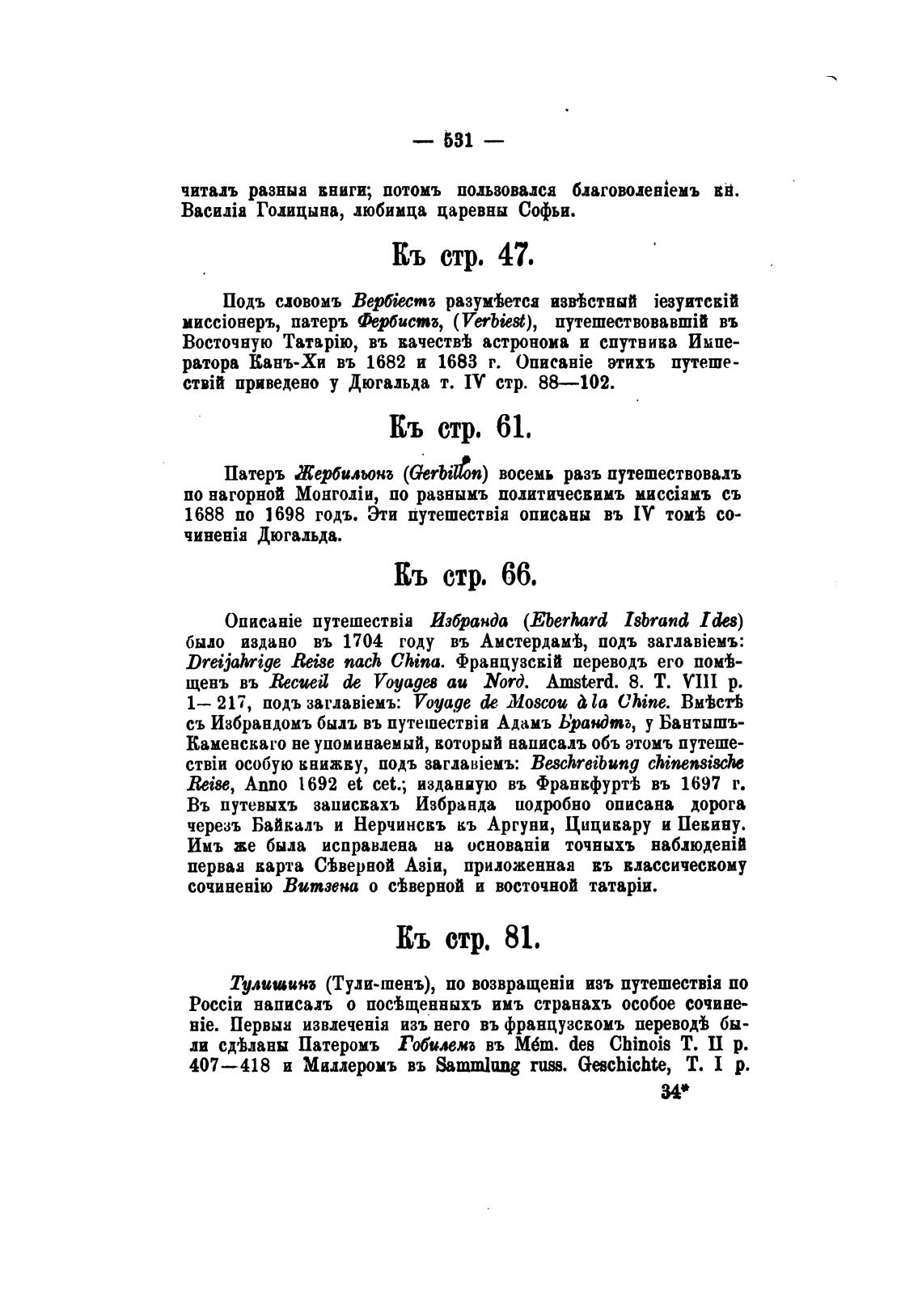 — 531 —

читалъ разныя книги; потомъ пользовался благоволеніемъ кн. Василія Голицына, любимца царевны Софьи.

Къ стр. 47.

Подъ словомъ Вербіестъ разумѣется извѣстный іезуитскій миссіонеръ, патеръ Фербистъ, (Verbiest), путешествовавшій въ Восточную Татарію, въ качествѣ астронома и спутника Императора Канъ-Хи въ 1682 и 1683 г. Описаніе этихъ путешествій приведено у Дюгальда т. IV стр. 88—102.

Къ стр. 61.

Патеръ Жербильонъ (Gerbillon) восемь разъ путешествовалъ по нагорной Монголіи, по разнымъ политическимъ миссіямъ съ 1688 по 1698 годъ. Эти путешествія описаны въ IV томѣ сочиненія Дюгальда.

Къ стр. 66.

Описаніе путешествія Избранда (Eberhard Isbrand Ides) было издано въ 1704 году въ Амстердамѣ, подъ заглавіемъ: Dreijahrige Reise nach China. Французскій переводъ его помѣщенъ въ Recueil de Voyages au Nord. Amsterd. 8. T. VIII p. 1—217, подъ заглавіемъ: Voyage de Moscou à la Chine. Вмѣстѣ съ Избрандомъ былъ въ путешествіи Адамъ Брандтъ, у Бантышъ-Каменскаго не упоминаемый, который написалъ объ этомъ путешествіи особую книжку, подъ заглавіемъ: Beschreibung chinensische Reise, Anno 1692 et cet.; изданную въ Франкфуртѣ въ 1697 г. Въ путевыхъ запискахъ Избранда подробно описана дорога черезъ Байкалъ и Нерчинскъ къ Аргуни, Цицикару и Пекину. Имъ же была исправлена на основаніи точныхъ наблюденій первая карта Сѣверной Азіи, приложенная къ классическому сочиненію Витзена о сѣверной и восточной татаріи.

Къ стр. 81.

Тулишинъ (Тули-шенъ), по возвращеніи изъ путешествія по Россіи написалъ о посѣщенныхъ имъ странахъ особое сочиненіе. Первыя извлеченія изъ него въ французскомъ переводѣ были сдѣланы Патеромъ Гобилемъ въ Mém. des Chinois T. II p. 407—418 и Миллеромъ въ Sammlung russ. Geschichte, T. I p.

34*